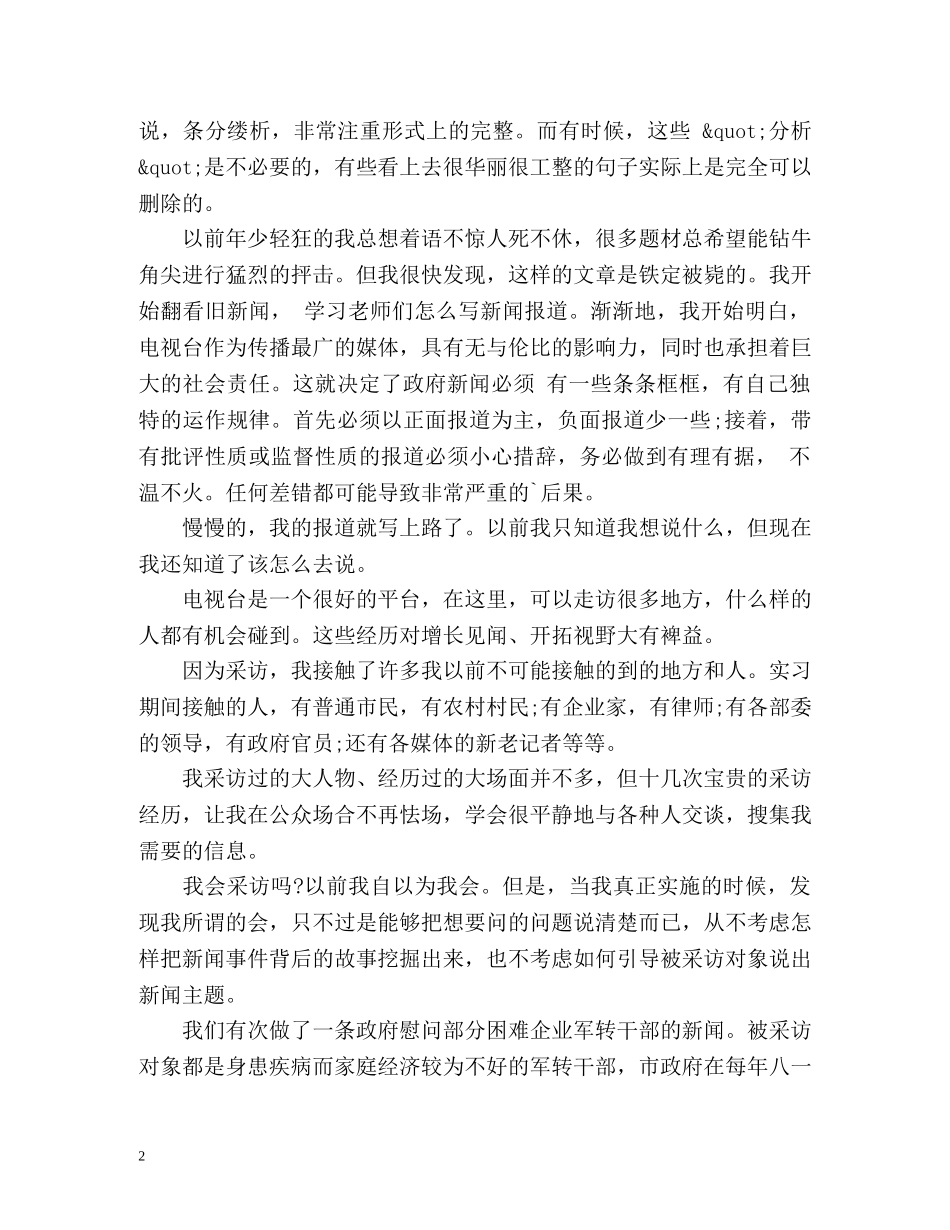 说，条分缕析，非常注重形式上的完整。而有时候，这些 &quot;分析&quot;是不必要的，有些看上去很华丽很工整的句子实际上是完全可以删除的。

以前年少轻狂的我总想着语不惊人死不休，很多题材总希望能钻牛角尖进行猛烈的抨击。但我很快发现，这样的文章是铁定被毙的。我开始翻看旧新闻， 学习老师们怎么写新闻报道。渐渐地，我开始明白，电视台作为传播最广的媒体，具有无与伦比的影响力，同时也承担着巨大的社会责任。这就决定了政府新闻必须 有一些条条框框，有自己独特的运作规律。首先必须以正面报道为主，负面报道少一些;接着，带有批评性质或监督性质的报道必须小心措辞，务必做到有理有据， 不温不火。任何差错都可能导致非常严重的`后果。

慢慢的，我的报道就写上路了。以前我只知道我想说什么，但现在我还知道了该怎么去说。

电视台是一个很好的平台，在这里，可以走访很多地方，什么样的人都有机会碰到。这些经历对增长见闻、开拓视野大有裨益。

因为采访，我接触了许多我以前不可能接触的到的地方和人。实习期间接触的人，有普通市民，有农村村民;有企业家，有律师;有各部委的领导，有政府官员;还有各媒体的新老记者等等。

我采访过的大人物、经历过的大场面并不多，但十几次宝贵的采访经历，让我在公众场合不再怯场，学会很平静地与各种人交谈，搜集我需要的信息。

我会采访吗?以前我自以为我会。但是，当我真正实施的时候，发现我所谓的会，只不过是能够把想要问的问题说清楚而已，从不考虑怎样把新闻事件背后的故事挖掘出来，也不考虑如何引导被采访对象说出新闻主题。

我们有次做了一条政府慰问部分困难企业军转干部的新闻。被采访对象都是身患疾病而家庭经济较为不好的军转干部，市政府在每年八一

2